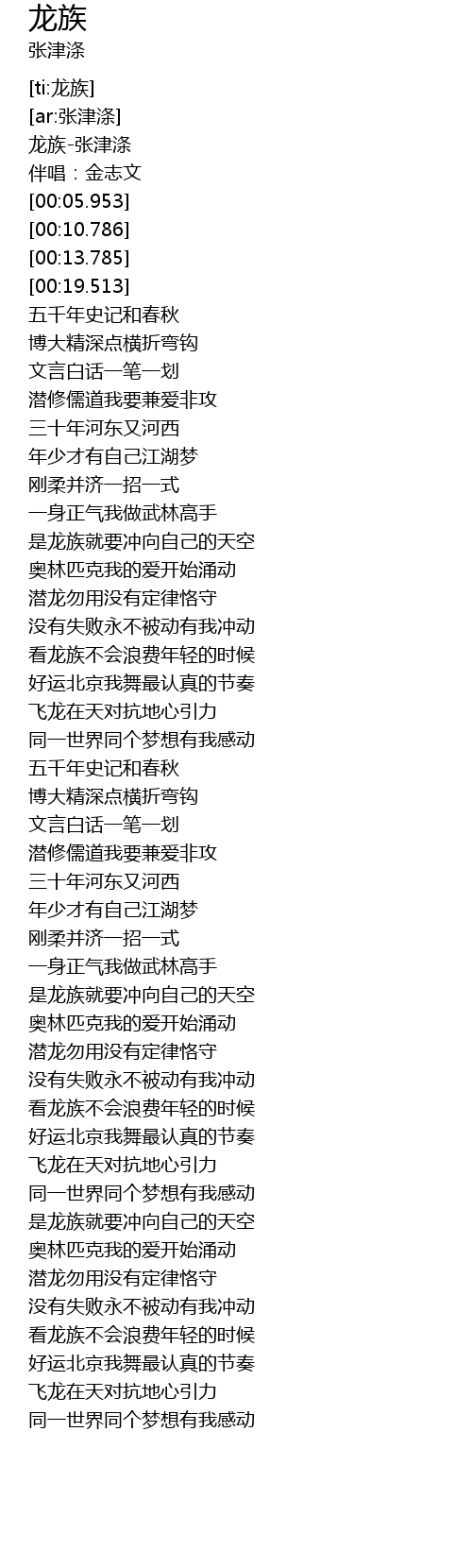 龙族
张津涤

[ti:龙族]
[ar:张津涤]
龙族-张津涤
伴唱：金志文
[00:05.953]
[00:10.786]
[00:13.785]
[00:19.513]
五千年史记和春秋
博大精深点横折弯钩
文言白话一笔一划
潜修儒道我要兼爱非攻
三十年河东又河西
年少才有自己江湖梦
刚柔并济一招一式
一身正气我做武林高手
是龙族就要冲向自己的天空
奥林匹克我的爱开始涌动
潜龙勿用没有定律恪守
没有失败永不被动有我冲动
看龙族不会浪费年轻的时候
好运北京我舞最认真的节奏
飞龙在天对抗地心引力
同一世界同个梦想有我感动
五千年史记和春秋
博大精深点横折弯钩
文言白话一笔一划
潜修儒道我要兼爱非攻
三十年河东又河西
年少才有自己江湖梦
刚柔并济一招一式
一身正气我做武林高手
是龙族就要冲向自己的天空
奥林匹克我的爱开始涌动
潜龙勿用没有定律恪守
没有失败永不被动有我冲动
看龙族不会浪费年轻的时候
好运北京我舞最认真的节奏
飞龙在天对抗地心引力
同一世界同个梦想有我感动
是龙族就要冲向自己的天空
奥林匹克我的爱开始涌动
潜龙勿用没有定律恪守
没有失败永不被动有我冲动
看龙族不会浪费年轻的时候
好运北京我舞最认真的节奏
飞龙在天对抗地心引力
同一世界同个梦想有我感动